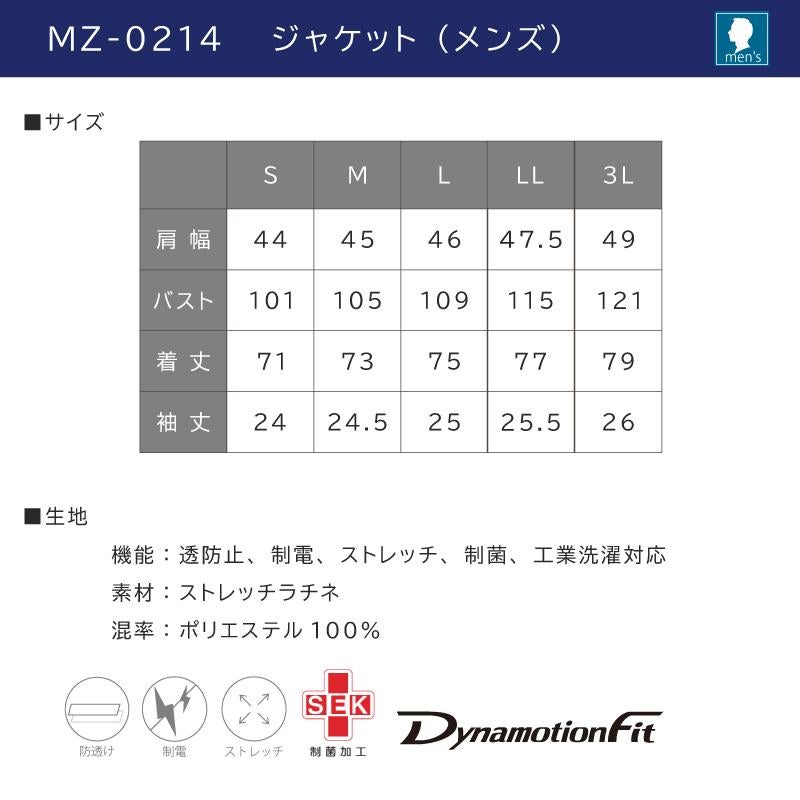 MZ-0214 ジャケット（メンズ）

men's

■サイズ

|  | S | M | L | LL | 3L |
|---|---|---|---|---|---|
| 肩幅 | 44 | 45 | 46 | 47.5 | 49 |
| バスト | 101 | 105 | 109 | 115 | 121 |
| 着丈 | 71 | 73 | 75 | 77 | 79 |
| 袖丈 | 24 | 24.5 | 25 | 25.5 | 26 |

■生地

機能：透防止、制電、ストレッチ、制菌、工業洗濯対応

素材：ストレッチラチネ

混率：ポリエステル100%

防透け

制電

ストレッチ

SEK

制菌加工

DynamotionFit